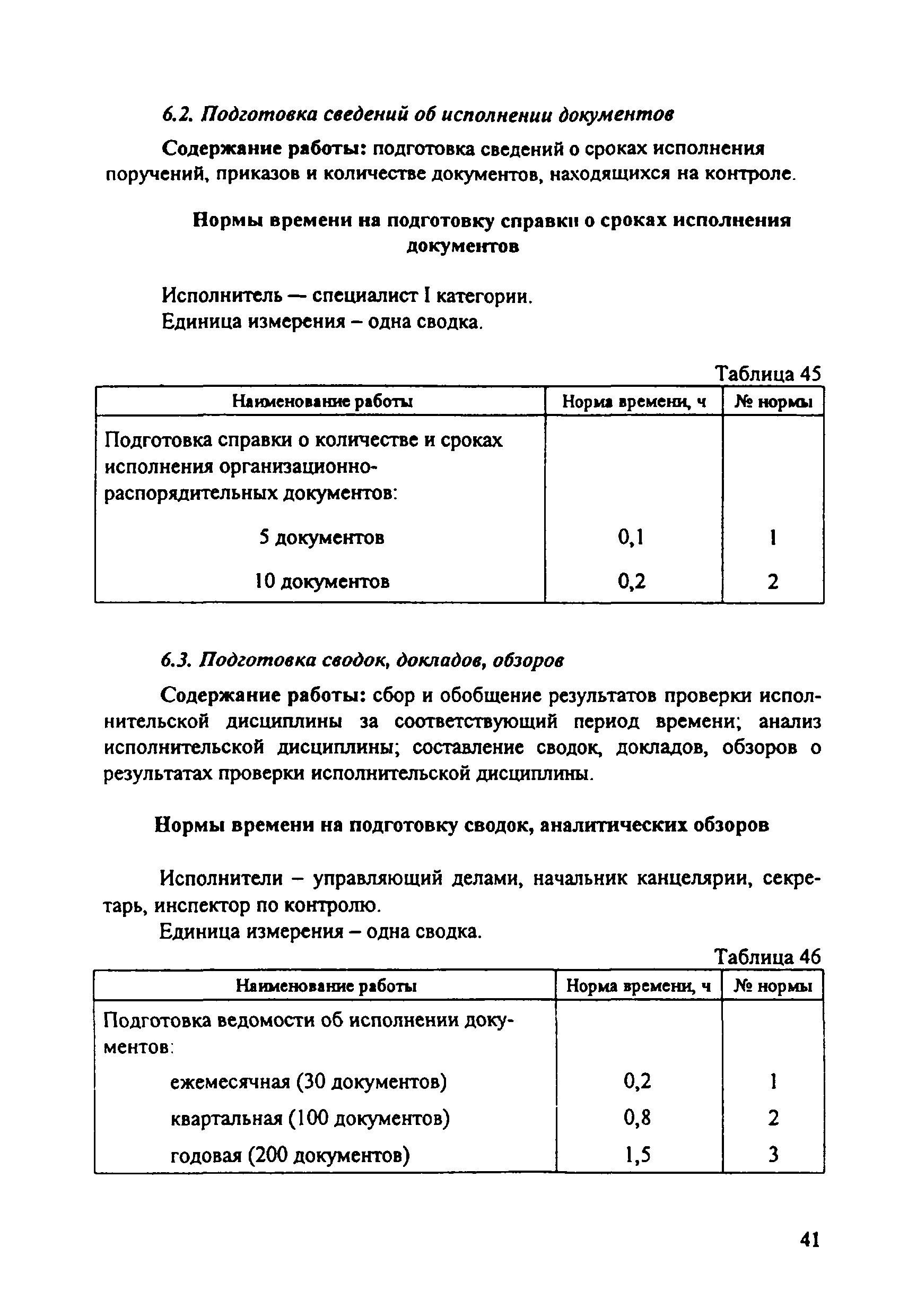 6.2. Подготовка сведений об исполнении документов

Содержание работы: подготовка сведений о сроках исполнения поручений, приказов и количестве документов, находящихся на контроле.

Нормы времени на подготовку справки о сроках исполнения документов

Исполнитель — специалист I категории.
Единица измерения – одна сводка.

Таблица 45

| Наименование работы | Норма времени, ч | № нормы |
|---|---|---|
| Подготовка справки о количестве и сроках исполнения организационно-распорядительных документов: | | |
| 5 документов | 0,1 | 1 |
| 10 документов | 0,2 | 2 |

6.3. Подготовка сводок, докладов, обзоров

Содержание работы: сбор и обобщение результатов проверки исполнительской дисциплины за соответствующий период времени; анализ исполнительской дисциплины; составление сводок, докладов, обзоров о результатах проверки исполнительской дисциплины.

Нормы времени на подготовку сводок, аналитических обзоров

Исполнители – управляющий делами, начальник канцелярии, секретарь, инспектор по контролю.
Единица измерения – одна сводка.

Таблица 46

| Наименование работы | Норма времени, ч | № нормы |
|---|---|---|
| Подготовка ведомости об исполнении документов: | | |
| ежемесячная (30 документов) | 0,2 | 1 |
| квартальная (100 документов) | 0,8 | 2 |
| годовая (200 документов) | 1,5 | 3 |

41